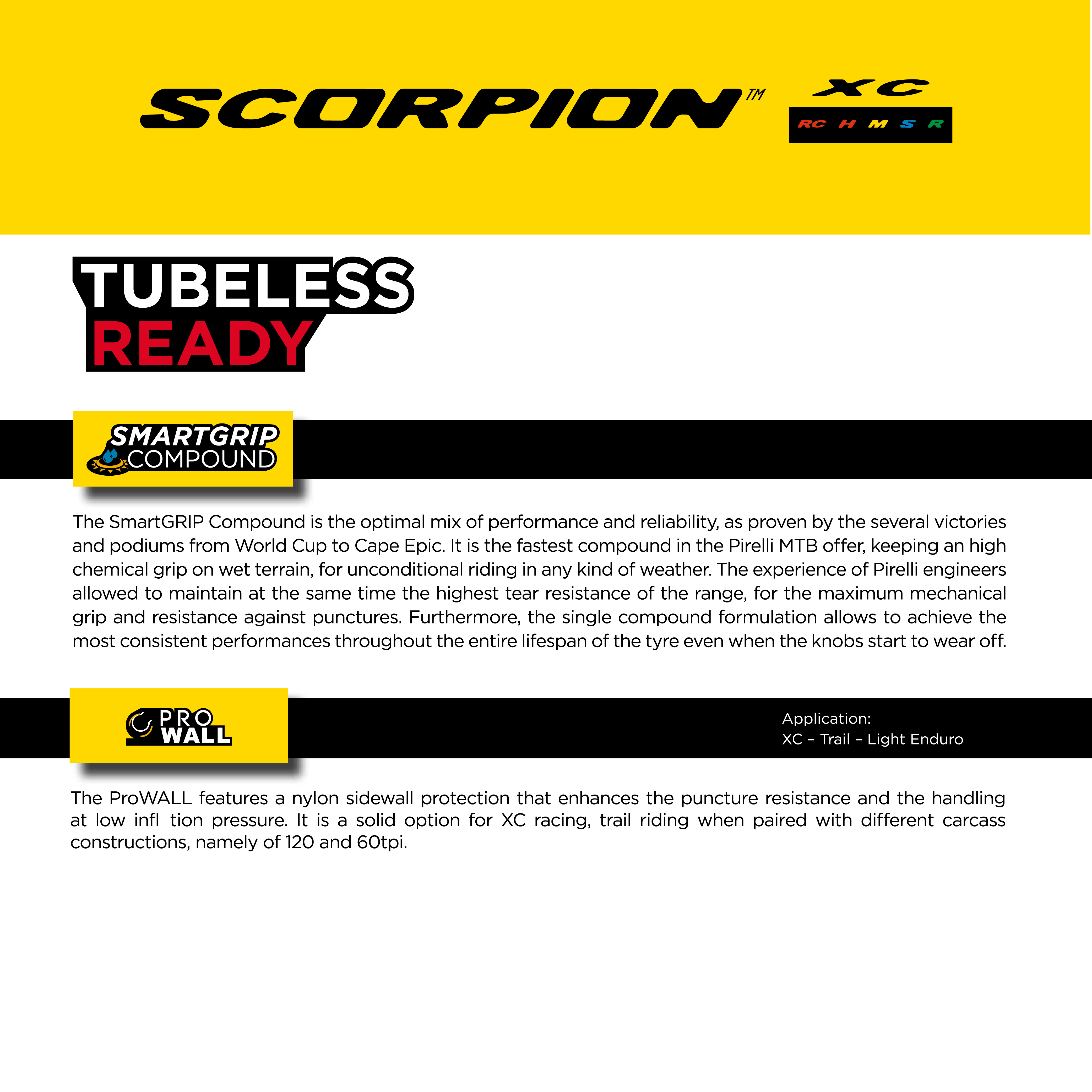 SCORPION™ XC

RC H M S R

TUBELESS READY

SMARTGRIP COMPOUND

The SmartGRIP Compound is the optimal mix of performance and reliability, as proven by the several victories and podiums from World Cup to Cape Epic. It is the fastest compound in the Pirelli MTB offer, keeping an high chemical grip on wet terrain, for unconditional riding in any kind of weather. The experience of Pirelli engineers allowed to maintain at the same time the highest tear resistance of the range, for the maximum mechanical grip and resistance against punctures. Furthermore, the single compound formulation allows to achieve the most consistent performances throughout the entire lifespan of the tyre even when the knobs start to wear off.

PRO WALL

Application:
XC – Trail – Light Enduro

The ProWALL features a nylon sidewall protection that enhances the puncture resistance and the handling at low infl tion pressure. It is a solid option for XC racing, trail riding when paired with different carcass constructions, namely of 120 and 60tpi.